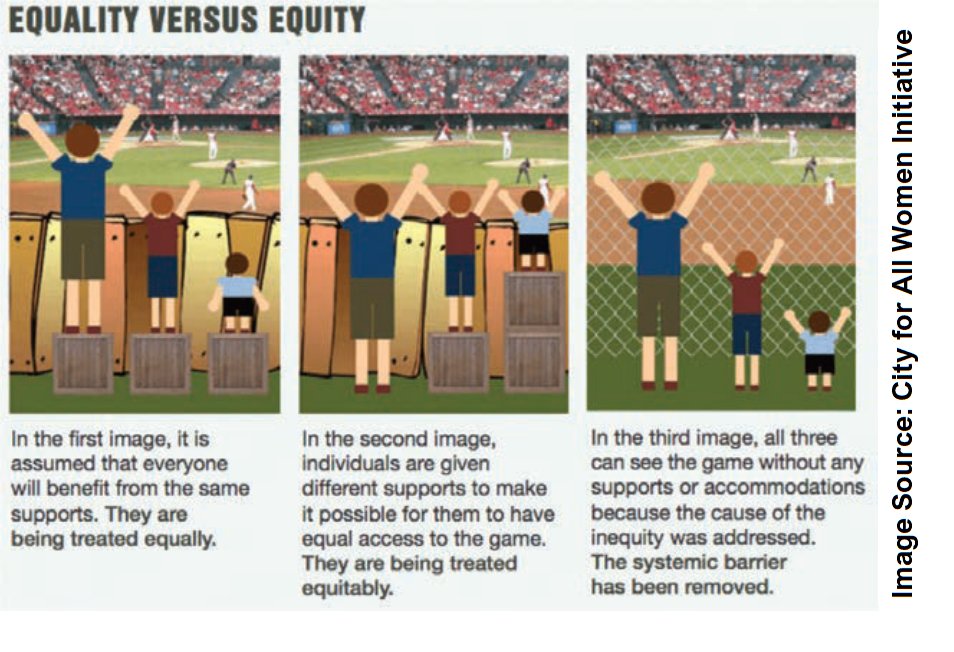 EQUALITY VERSUS EQUITY

In the first image, it is assumed that everyone will benefit from the same supports. They are being treated equally.

In the second image, individuals are given different supports to make it possible for them to have equal access to the game. They are being treated equitably.

In the third image, all three can see the game without any supports or accommodations because the cause of the inequity was addressed. The systemic barrier has been removed.

Image Source: City for All Women Initiative